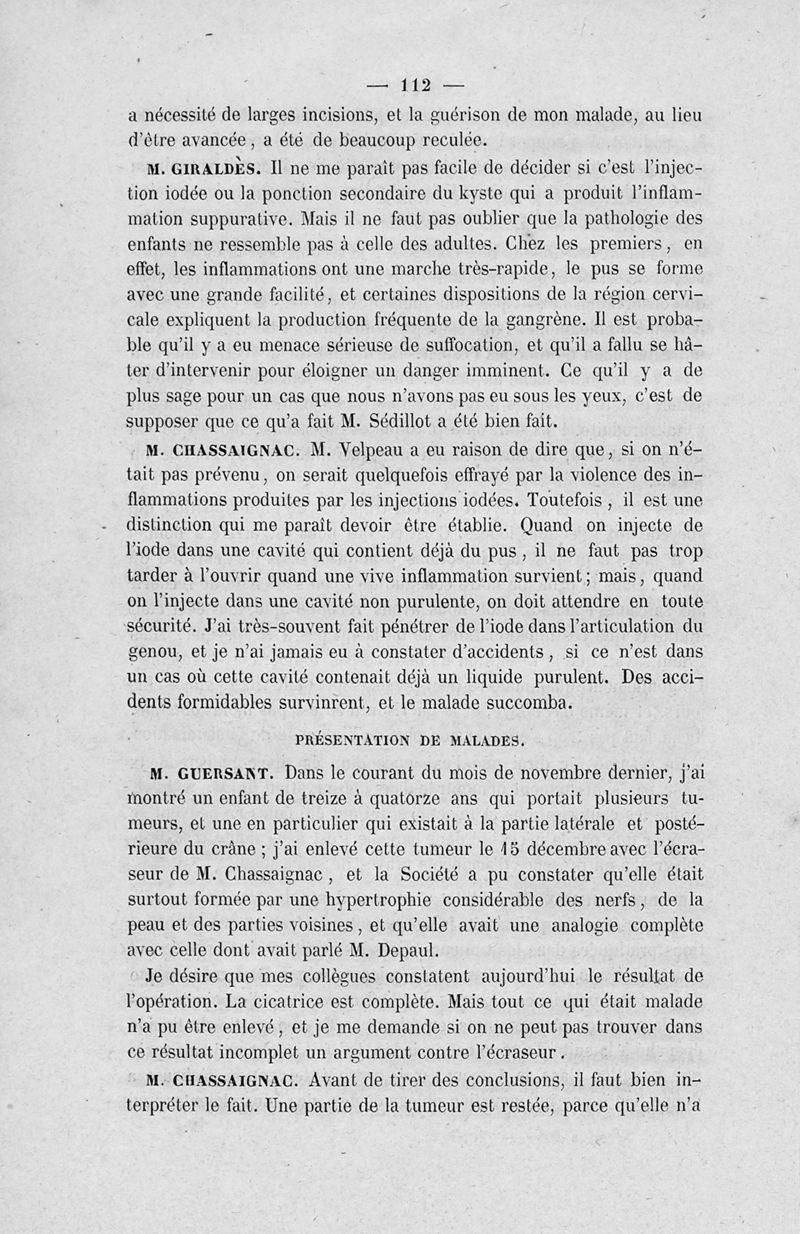 — 112 —

a nécessité de larges incisions, et la guérison de mon malade, au lieu d'être avancée, a été de beaucoup reculée.

M. GIRALDÈS. Il ne me paraît pas facile de décider si c'est l'injection iodée ou la ponction secondaire du kyste qui a produit l'inflammation suppurative. Mais il ne faut pas oublier que la pathologie des enfants ne ressemble pas à celle des adultes. Chez les premiers, en effet, les inflammations ont une marche très-rapide, le pus se forme avec une grande facilité, et certaines dispositions de la région cervicale expliquent la production fréquente de la gangrène. Il est probable qu'il y a eu menace sérieuse de suffocation, et qu'il a fallu se hâter d'intervenir pour éloigner un danger imminent. Ce qu'il y a de plus sage pour un cas que nous n'avons pas eu sous les yeux, c'est de supposer que ce qu'a fait M. Sédillot a été bien fait.

M. CHASSAIGNAC. M. Velpeau a eu raison de dire que, si on n'était pas prévenu, on serait quelquefois effrayé par la violence des inflammations produites par les injections iodées. Toutefois, il est une distinction qui me paraît devoir être établie. Quand on injecte de l'iode dans une cavité qui contient déjà du pus, il ne faut pas trop tarder à l'ouvrir quand une vive inflammation survient; mais, quand on l'injecte dans une cavité non purulente, on doit attendre en toute sécurité. J'ai très-souvent fait pénétrer de l'iode dans l'articulation du genou, et je n'ai jamais eu à constater d'accidents, si ce n'est dans un cas où cette cavité contenait déjà un liquide purulent. Des accidents formidables survinrent, et le malade succomba.

PRÉSENTATION DE MALADES.

M. GUERSANT. Dans le courant du mois de novembre dernier, j'ai montré un enfant de treize à quatorze ans qui portait plusieurs tumeurs, et une en particulier qui existait à la partie latérale et postérieure du crâne; j'ai enlevé cette tumeur le 15 décembre avec l'écraseur de M. Chassaignac, et la Société a pu constater qu'elle était surtout formée par une hypertrophie considérable des nerfs, de la peau et des parties voisines, et qu'elle avait une analogie complète avec celle dont avait parlé M. Depaul.

Je désire que mes collègues constatent aujourd'hui le résultat de l'opération. La cicatrice est complète. Mais tout ce qui était malade n'a pu être enlevé, et je me demande si on ne peut pas trouver dans ce résultat incomplet un argument contre l'écraseur.

M. CHASSAIGNAC. Avant de tirer des conclusions, il faut bien interpréter le fait. Une partie de la tumeur est restée, parce qu'elle n'a